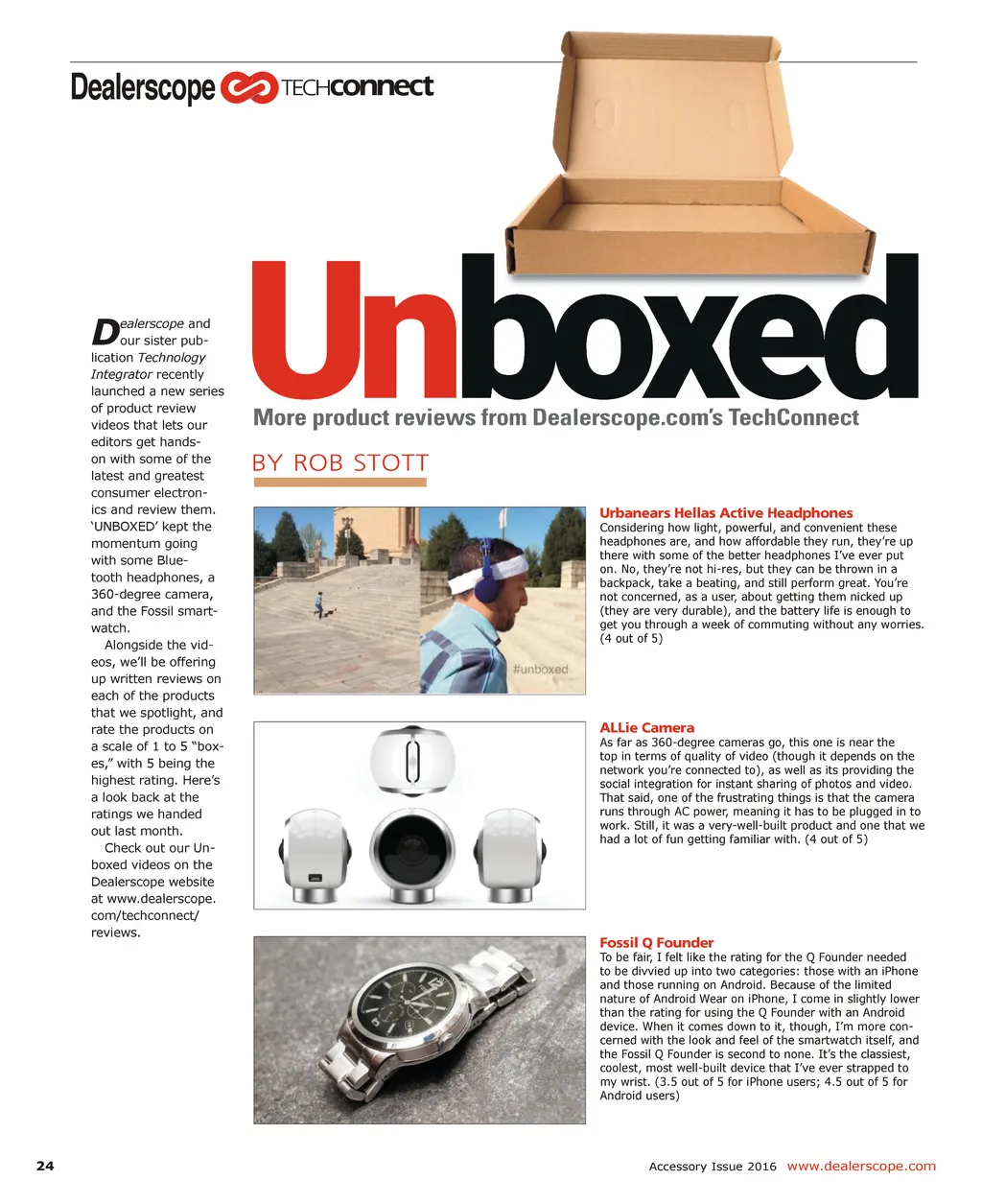 Dealerscope TECHconnect

Unboxed

More product reviews from Dealerscope.com's TechConnect

BY ROB STOTT

Dealerscope and our sister publication Technology Integrator recently launched a new series of product review videos that lets our editors get hands-on with some of the latest and greatest consumer electronics and review them. 'UNBOXED' kept the momentum going with some Bluetooth headphones, a 360-degree camera, and the Fossil smartwatch.

Alongside the videos, we'll be offering up written reviews on each of the products that we spotlight, and rate the products on a scale of 1 to 5 "boxes," with 5 being the highest rating. Here's a look back at the ratings we handed out last month.

Check out our Unboxed videos on the Dealerscope website at www.dealerscope.com/techconnect/reviews.

#unboxed

Urbanears Hellas Active Headphones
Considering how light, powerful, and convenient these headphones are, and how affordable they run, they're up there with some of the better headphones I've ever put on. No, they're not hi-res, but they can be thrown in a backpack, take a beating, and still perform great. You're not concerned, as a user, about getting them nicked up (they are very durable), and the battery life is enough to get you through a week of commuting without any worries. (4 out of 5)

ALLie Camera
As far as 360-degree cameras go, this one is near the top in terms of quality of video (though it depends on the network you're connected to), as well as its providing the social integration for instant sharing of photos and video. That said, one of the frustrating things is that the camera runs through AC power, meaning it has to be plugged in to work. Still, it was a very-well-built product and one that we had a lot of fun getting familiar with. (4 out of 5)

Fossil Q Founder
To be fair, I felt like the rating for the Q Founder needed to be divvied up into two categories: those with an iPhone and those running on Android. Because of the limited nature of Android Wear on iPhone, I come in slightly lower than the rating for using the Q Founder with an Android device. When it comes down to it, though, I'm more concerned with the look and feel of the smartwatch itself, and the Fossil Q Founder is second to none. It's the classiest, coolest, most well-built device that I've ever strapped to my wrist. (3.5 out of 5 for iPhone users; 4.5 out of 5 for Android users)

24

Accessory Issue 2016 www.dealerscope.com